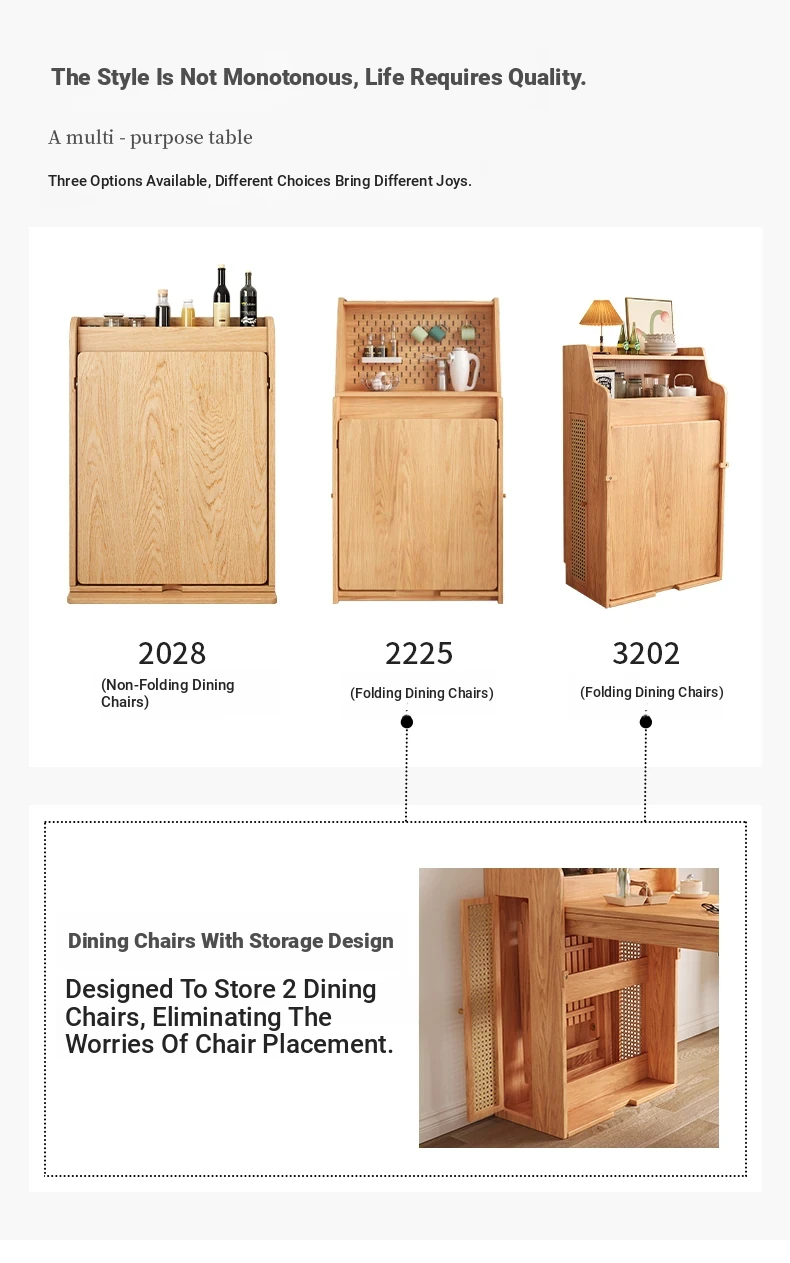 The Style Is Not Monotonous, Life Requires Quality.

A multi - purpose table

Three Options Available, Different Choices Bring Different Joys.

2028
(Non-Folding Dining Chairs)

2225
(Folding Dining Chairs)

3202
(Folding Dining Chairs)

Dining Chairs With Storage Design

Designed To Store 2 Dining Chairs, Eliminating The Worries Of Chair Placement.